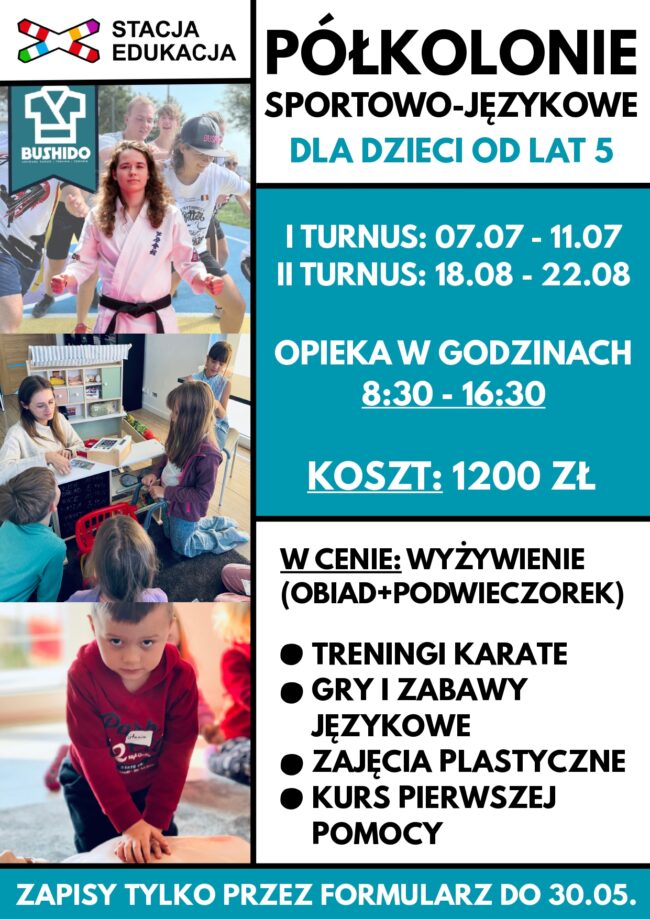 STACJA
EDUKACJA

BUSHIDO

PÓŁKOLONIE
SPORTOWO-JĘZYKOWE
DLA DZIECI OD LAT 5

I TURNUS: 07.07 - 11.07
II TURNUS: 18.08 - 22.08

OPIEKA W GODZINACH
8:30 - 16:30

KOSZT: 1200 ZŁ

W CENIE: WYŻYWIENIE (OBIAD+PODWIECZOREK)

• TRENINGI KARATE
• GRY I ZABAWY JĘZYKOWE
• ZAJĘCIA PLASTYCZNE
• KURS PIERWSZEJ POMOCY

ZAPISY TYLKO PRZEZ FORMULARZ DO 30.05.